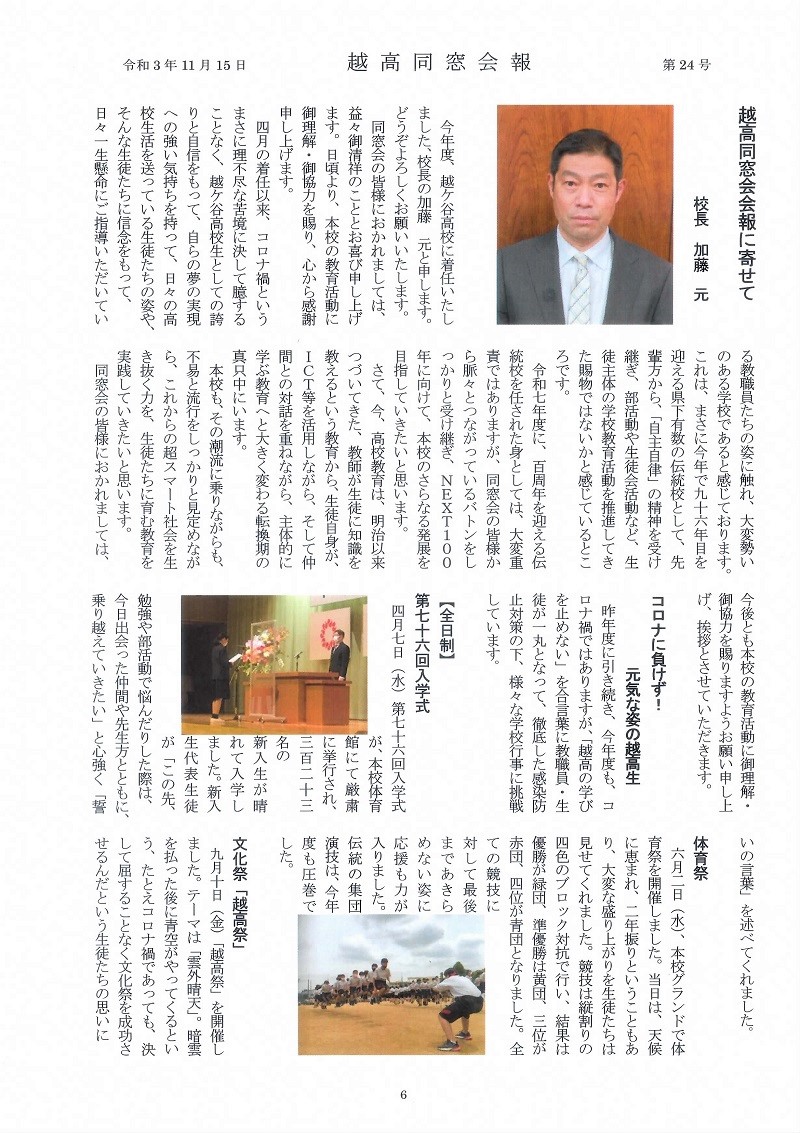 令和３年11月15日　　越高同窓会報　　第24号

越高同窓会会報に寄せて

校長　加藤　元

今年度、越ケ谷高校に着任いたしました、校長の加藤　元と申します。どうぞよろしくお願いいたします。

同窓会の皆様におかれましては、益々御清祥のこととお喜び申し上げます。日頃より、本校の教育活動に御理解・御協力を賜り、心から感謝申し上げます。

四月の着任以来、コロナ禍というまさに理不尽な苦境に決して臆することなく、越ケ谷高校生としての誇りと自信をもって、自らの夢の実現への強い気持ちを持って、日々の高校生活を送っている生徒たちの姿や、そんな生徒たちに信念をもって、日々一生懸命にご指導いただいている教職員たちの姿に触れ、大変勢いのある学校であると感じております。これは、まさに今年で九十六年目を迎える県下有数の伝統校として、先輩方から、「自主自律」の精神を受け継ぎ、部活動や生徒会活動など、生徒主体の学校教育活動を推進してきた賜物ではないかと感じているところです。

令和七年度に、百周年を迎える伝統校を任された身としては、大変重責ではありますが、同窓会の皆様から脈々とつながっているバトンをしっかりと受け継ぎ、ＮＥＸＴ１００年に向けて、本校のさらなる発展を目指していきたいと思います。

さて、今、高校教育は、明治以来つづいてきた、教師が生徒に知識を教えるという教育から、生徒自身が、ＩＣＴ等を活用しながら、そして仲間との対話を重ねながら、主体的に学ぶ教育へと大きく変わる転換期の真只中にいます。

本校も、その潮流に乗りながらも、不易と流行をしっかりと見定めながら、これからの超スマート社会を生き抜く力を、生徒たちに育む教育を実践していきたいと思います。

同窓会の皆様におかれましては、今後とも本校の教育活動に御理解・御協力を賜りますようお願い申し上げ、挨拶とさせていただきます。

コロナに負けず！
元気な姿の越高生

昨年度に引き続き、今年度も、コロナ禍ではありますが、「越高の学びを止めない」を合言葉に教職員・生徒が一丸となって、徹底した感染防止対策の下、様々な学校行事に挑戦しています。

【全日制】
第七十六回入学式

四月七日（水）第七十六回入学式が、本校体育館にて厳粛に挙行され、三百二十三名の新入生が晴れて入学しました。新入生代表生徒が「この先、勉強や部活動で悩んだりした際は、今日出会った仲間や先生方とともに、乗り越えていきたい」と心強く「誓いの言葉」を述べてくれました。

体育祭

六月二日（水）、本校グランドで体育祭を開催しました。当日は、天候に恵まれ、二年振りということもあり、大変な盛り上がりを生徒たちは見せてくれました。競技は縦割りの四色のブロック対抗で行い、結果は優勝が緑団、準優勝は黄団、三位が赤団、四位が青団となりました。全ての競技に対して最後まであきらめない姿に応援も力が入りました。伝統の集団演技は、今年度も圧巻でした。

文化祭「越高祭」

九月十日（金）「越高祭」を開催しました。テーマは「雲外晴天」。暗雲を払った後に青空がやってくるという、たとえコロナ禍であっても、決して屈することなく文化祭を成功させるんだという生徒たちの思いに

6